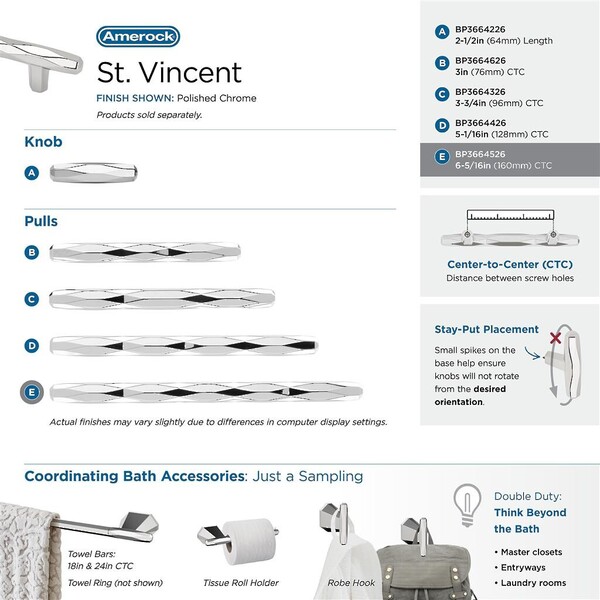 Amerock

St. Vincent

FINISH SHOWN: Polished Chrome

Products sold separately.

Knob

A

Pulls

B

C

D

E

Actual finishes may vary slightly due to differences in computer display settings.

A BP3664226
2-1/2in (64mm) Length

B BP3664626
3in (76mm) CTC

C BP3664326
3-3/4in (96mm) CTC

D BP3664426
5-1/16in (128mm) CTC

E BP3664526
6-5/16in (160mm) CTC

Center-to-Center (CTC)
Distance between screw holes

Stay-Put Placement

Small spikes on the base help ensure knobs will not rotate from the desired orientation.

Coordinating Bath Accessories: Just a Sampling

Towel Bars:
18in & 24in CTC

Towel Ring (not shown)

Tissue Roll Holder

Robe Hook

Double Duty:
Think Beyond the Bath

• Master closets
• Entryways
• Laundry rooms